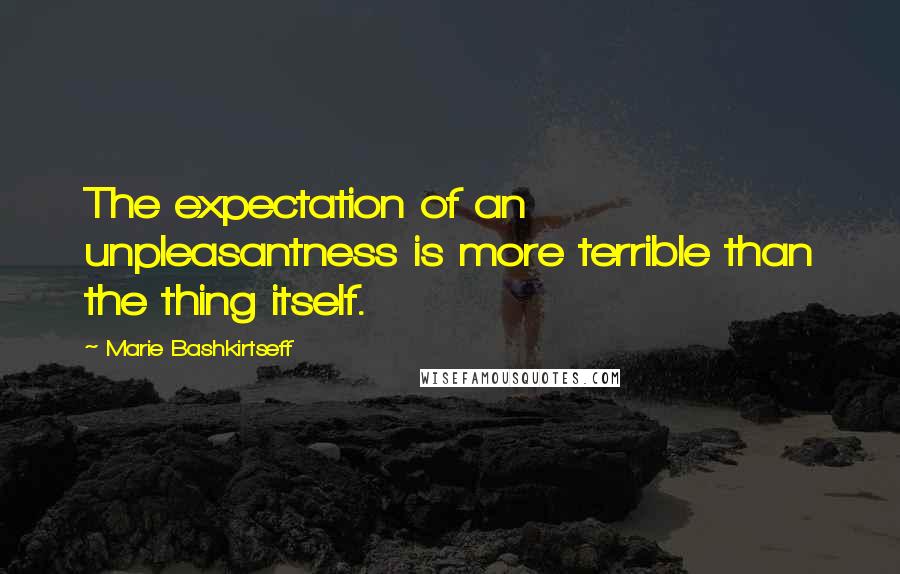 The expectation of an unpleasantness is more terrible than the thing itself.

~ Marie Bashkirtseff

WISEFAMOUSQUOTES.COM